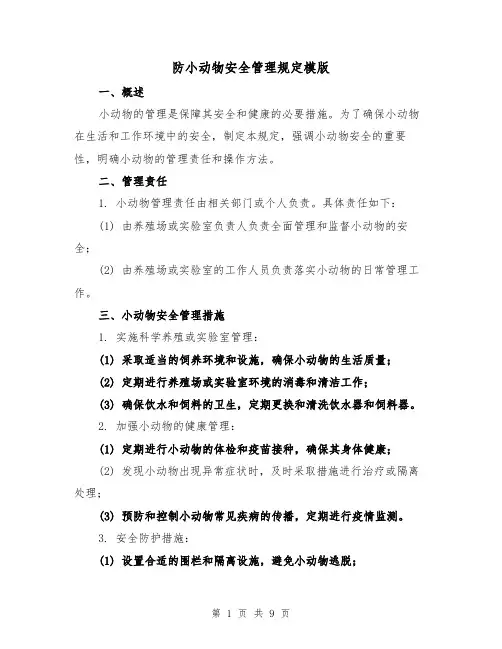 防小动物安全管理规定模版

一、概述

小动物的管理是保障其安全和健康的必要措施。为了确保小动物在生活和工作环境中的安全，制定本规定，强调小动物安全的重要性，明确小动物的管理责任和操作方法。

二、管理责任

1. 小动物管理责任由相关部门或个人负责。具体责任如下：

(1) 由养殖场或实验室负责人负责全面管理和监督小动物的安全；

(2) 由养殖场或实验室的工作人员负责落实小动物的日常管理工作。

三、小动物安全管理措施

1. 实施科学养殖或实验室管理：

(1) 采取适当的饲养环境和设施，确保小动物的生活质量；

(2) 定期进行养殖场或实验室环境的消毒和清洁工作；

(3) 确保饮水和饲料的卫生，定期更换和清洗饮水器和饲料器。

2. 加强小动物的健康管理：

(1) 定期进行小动物的体检和疫苗接种，确保其身体健康；

(2) 发现小动物出现异常症状时，及时采取措施进行治疗或隔离处理；

(3) 预防和控制小动物常见疾病的传播，定期进行疫情监测。

3. 安全防护措施：

(1) 设置合适的围栏和隔离设施，避免小动物逃脱；

第 1 页 共 9 页